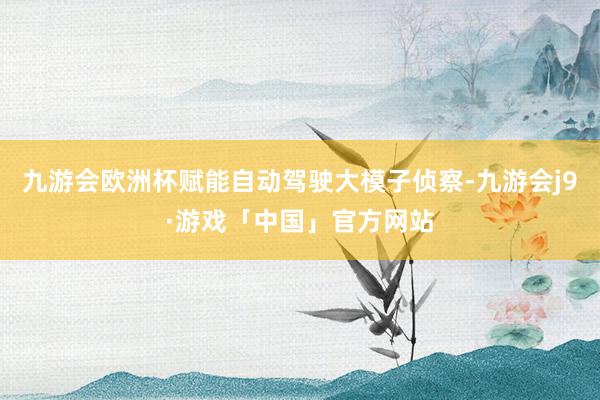 九游会欧洲杯赋能自动驾驶大模子侦察-九游会j9·游戏「中国」官方网站